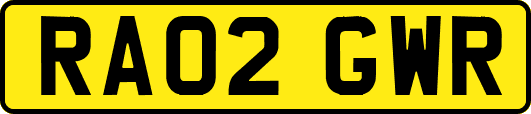 RA02 GWR